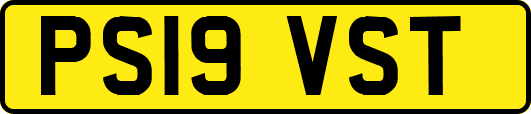 PS19 VST